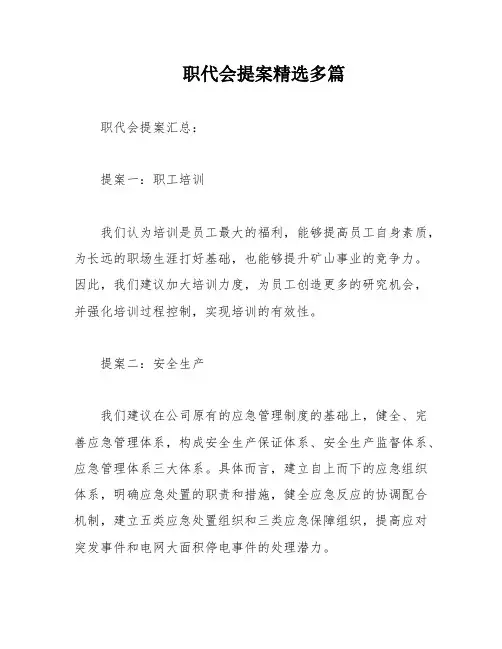 职代会提案精选多篇

职代会提案汇总：

提案一：职工培训

我们认为培训是员工最大的福利，能够提高员工自身素质，为长远的职场生涯打好基础，也能够提升矿山事业的竞争力。因此，我们建议加大培训力度，为员工创造更多的研究机会，并强化培训过程控制，实现培训的有效性。

提案二：安全生产

我们建议在公司原有的应急管理制度的基础上，健全、完善应急管理体系，构成安全生产保证体系、安全生产监督体系、应急管理体系三大体系。具体而言，建立自上而下的应急组织体系，明确应急处置的职责和措施，健全应急反应的协调配合机制，建立五类应急处置组织和三类应急保障组织，提高应对突发事件和电网大面积停电事件的处理潜力。